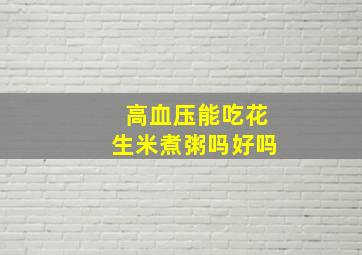 高血压能吃花生米煮粥吗好吗